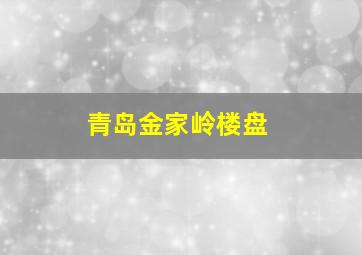 青岛金家岭楼盘